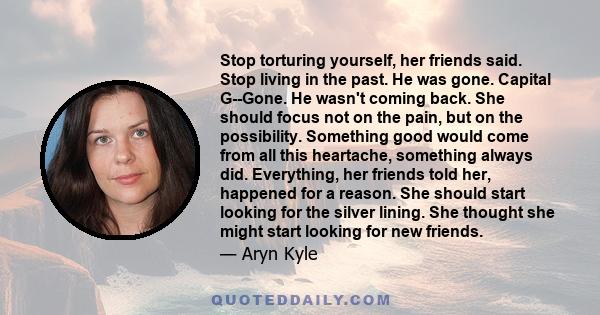 Stop torturing yourself, her friends said. Stop living in the past. He was gone. Capital G--Gone. He wasn't coming back. She should focus not on the pain, but on the possibility. Something good would come from all this heartache, something always did. Everything, her friends told her, happened for a reason. She should start looking for the silver lining. She thought she might start looking for new friends.

— Aryn Kyle

QUOTEDDAILY.COM